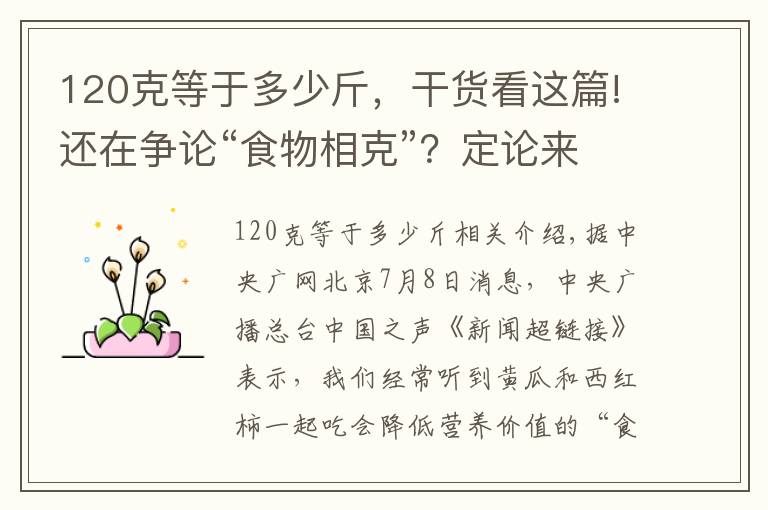 120克等于多少斤，干货看这篇!还在争论“食物相克”？定论来

120克等于多少斤相关介绍，据中央广网北京7月8日消息，中央广播总台中国之声《新闻超链接》表示，我们经常听到黄瓜和西红柿一起吃会降低营养价值的“食